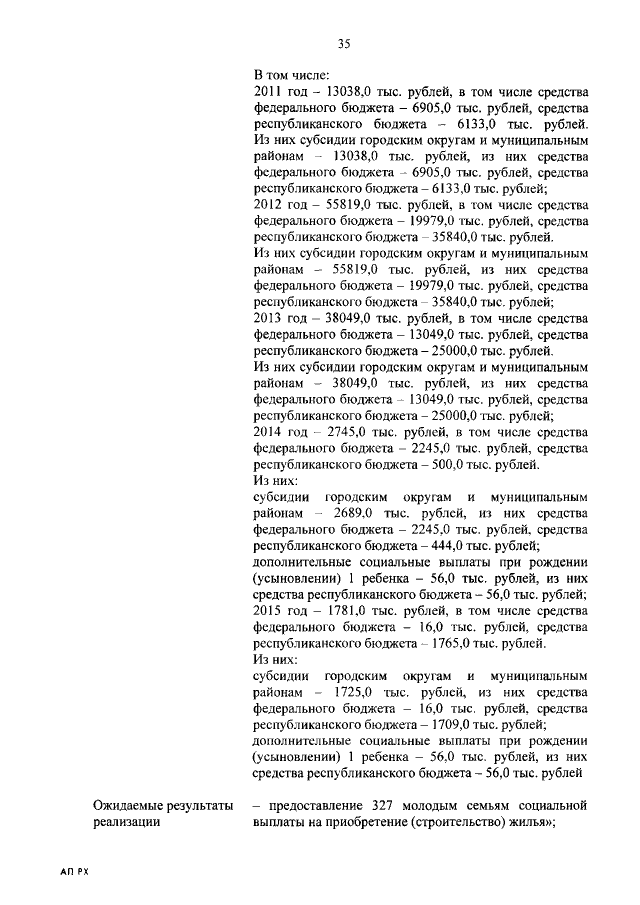 35

В том числе:
2011 год – 13038,0 тыс. рублей, в том числе средства федерального бюджета – 6905,0 тыс. рублей, средства республиканского бюджета – 6133,0 тыс. рублей. Из них субсидии городским округам и муниципальным районам – 13038,0 тыс. рублей, из них средства федерального бюджета – 6905,0 тыс. рублей, средства республиканского бюджета – 6133,0 тыс. рублей;
2012 год – 55819,0 тыс. рублей, в том числе средства федерального бюджета – 19979,0 тыс. рублей, средства республиканского бюджета – 35840,0 тыс. рублей.
Из них субсидии городским округам и муниципальным районам – 55819,0 тыс. рублей, из них средства федерального бюджета – 19979,0 тыс. рублей, средства республиканского бюджета – 35840,0 тыс. рублей;
2013 год – 38049,0 тыс. рублей, в том числе средства федерального бюджета – 13049,0 тыс. рублей, средства республиканского бюджета – 25000,0 тыс. рублей.
Из них субсидии городским округам и муниципальным районам – 38049,0 тыс. рублей, из них средства федерального бюджета – 13049,0 тыс. рублей, средства республиканского бюджета – 25000,0 тыс. рублей;
2014 год – 2745,0 тыс. рублей, в том числе средства федерального бюджета – 2245,0 тыс. рублей, средства республиканского бюджета – 500,0 тыс. рублей.
Из них:
субсидии городским округам и муниципальным районам – 2689,0 тыс. рублей, из них средства федерального бюджета – 2245,0 тыс. рублей, средства республиканского бюджета – 444,0 тыс. рублей;
дополнительные социальные выплаты при рождении (усыновлении) 1 ребенка – 56,0 тыс. рублей, из них средства республиканского бюджета – 56,0 тыс. рублей;
2015 год – 1781,0 тыс. рублей, в том числе средства федерального бюджета – 16,0 тыс. рублей, средства республиканского бюджета – 1765,0 тыс. рублей.
Из них:
субсидии городским округам и муниципальным районам – 1725,0 тыс. рублей, из них средства федерального бюджета – 16,0 тыс. рублей, средства республиканского бюджета – 1709,0 тыс. рублей;
дополнительные социальные выплаты при рождении (усыновлении) 1 ребенка – 56,0 тыс. рублей, из них средства республиканского бюджета – 56,0 тыс. рублей

Ожидаемые результаты реализации

– предоставление 327 молодым семьям социальной выплаты на приобретение (строительство) жилья»;

АП РХ